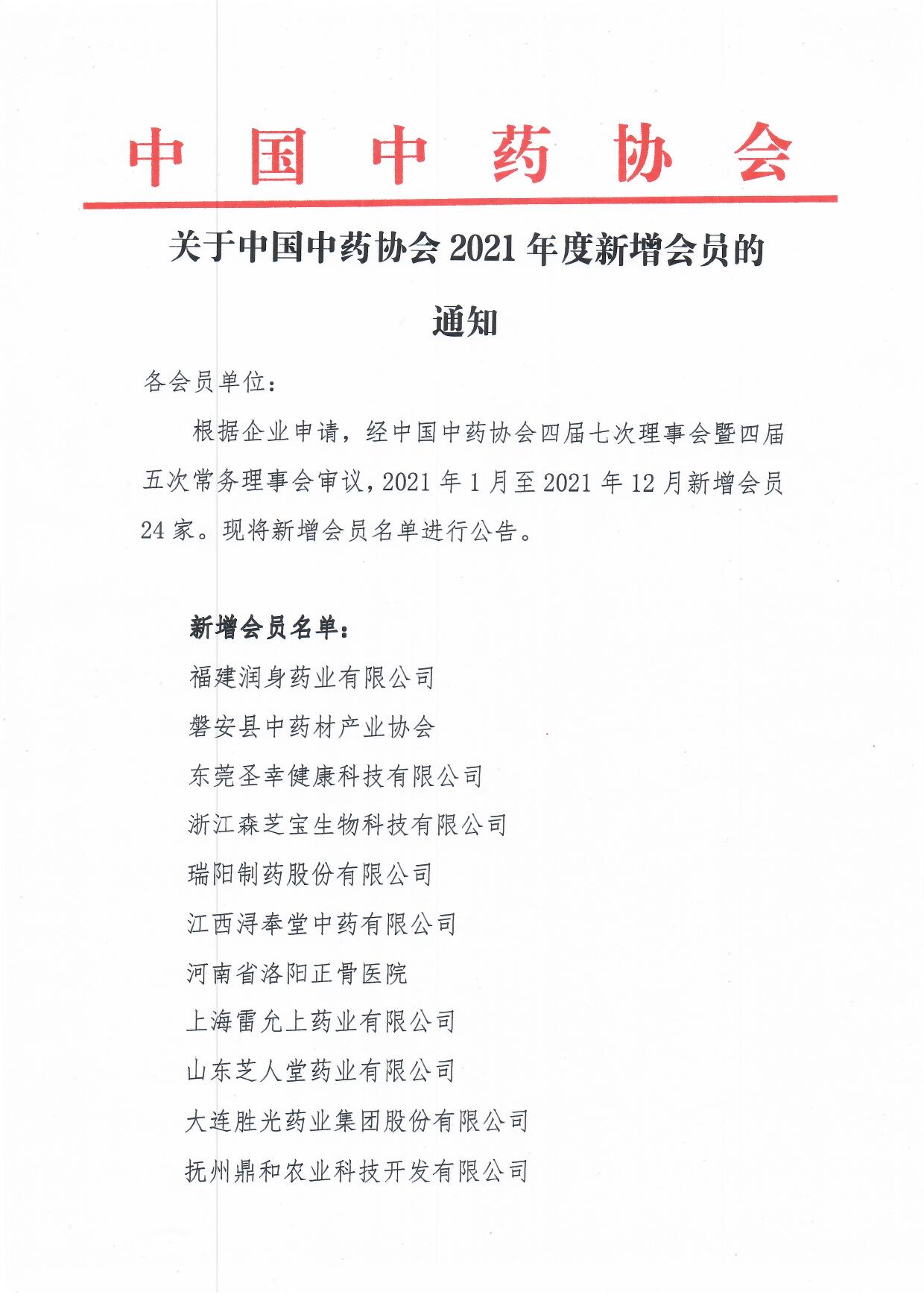 中国中药协会

关于中国中药协会 2021 年度新增会员的通知

各会员单位：

根据企业申请，经中国中药协会四届七次理事会暨四届五次常务理事会审议，2021 年 1 月至 2021 年 12 月新增会员 24 家。现将新增会员名单进行公告。

新增会员名单：

福建润身药业有限公司

磐安县中药材产业协会

东莞圣幸健康科技有限公司

浙江森芝宝生物科技有限公司

瑞阳制药股份有限公司

江西浔奉堂中药有限公司

河南省洛阳正骨医院

上海雷允上药业有限公司

山东芝人堂药业有限公司

大连胜光药业集团股份有限公司

抚州鼎和农业科技开发有限公司